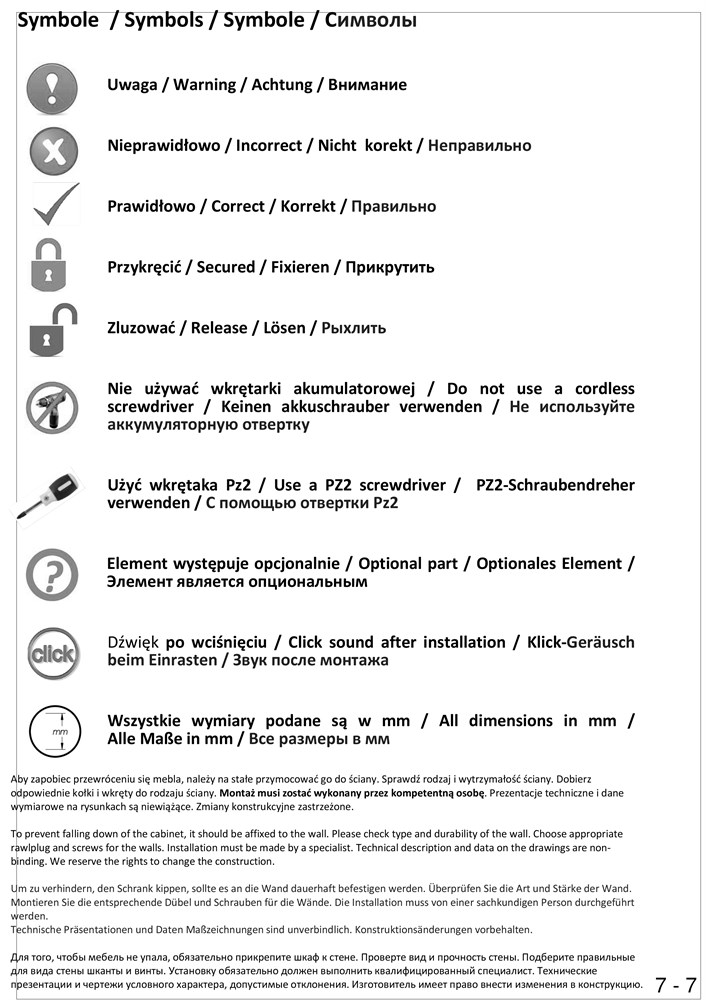 Symbole / Symbols / Symbole / Символы

Uwaga / Warning / Achtung / Внимание

Nieprawidłowo / Incorrect / Nicht korekt / Неправильно

Prawidłowo / Correct / Korrekt / Правильно

Przykręcić / Secured / Fixieren / Прикрутить

Zluzować / Release / Lösen / Рыхлить

Nie używać wkrętarki akumulatorowej / Do not use a cordless screwdriver / Keinen akkuschrauber verwenden / Не используйте аккумуляторную отвертку

Użyć wkrętaka Pz2 / Use a PZ2 screwdriver / PZ2-Schraubendreher verwenden / С помощью отвертки Pz2

Element występuje opcjonalnie / Optional part / Optionales Element / Элемент является опциональным

click

Dźwięk po wciśnięciu / Click sound after installation / Klick-Geräusch beim Einrasten / Звук после монтажа

mm

Wszystkie wymiary podane są w mm / All dimensions in mm / Alle Maße in mm / Все размеры в мм

Aby zapobiec przewróceniu się mebla, należy na stałe przymocować go do ściany. Sprawdź rodzaj i wytrzymałość ściany. Dobierz odpowiednie kołki i wkręty do rodzaju ściany. Montaż musi zostać wykonany przez kompetentną osobę. Prezentacje techniczne i dane wymiarowe na rysunkach są niewiążące. Zmiany konstrukcyjne zastrzeżone.

To prevent falling down of the cabinet, it should be affixed to the wall. Please check type and durability of the wall. Choose appropriate rawlplug and screws for the walls. Installation must be made by a specialist. Technical description and data on the drawings are non-binding. We reserve the rights to change the construction.

Um zu verhindern, den Schrank kippen, sollte es an die Wand dauerhaft befestigen werden. Überprüfen Sie die Art und Stärke der Wand. Montieren Sie die entsprechende Dübel und Schrauben für die Wände. Die Installation muss von einer sachkundigen Person durchgeführt werden.
Technische Präsentationen und Daten Maßzeichnungen sind unverbindlich. Konstruktionsänderungen vorbehalten.

Для того, чтобы мебель не упала, обязательно прикрепите шкаф к стене. Проверте вид и прочность стены. Подберите правильные для вида стены шканты и винты. Установку обязательно должен выполнить квалифицированный специалист. Технические презентации и чертежи условного характера, допустимые отклонения. Изготовитель имеет право внести изменения в конструкцию.

7 - 7